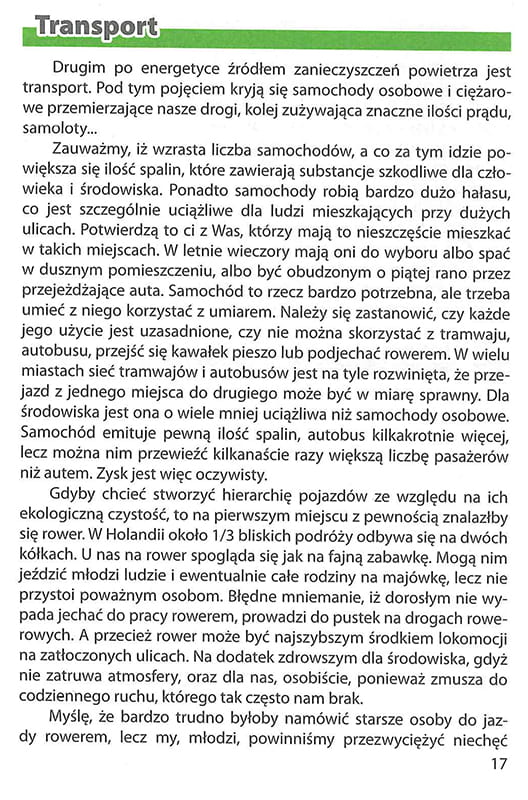 Transport

Drugim po energetyce źródłem zanieczyszczeń powietrza jest transport. Pod tym pojęciem kryją się samochody osobowe i ciężarowe przemierzające nasze drogi, kolej zużywająca znaczne ilości prądu, samoloty...

Zauważmy, iż wzrasta liczba samochodów, a co za tym idzie powiększa się ilość spalin, które zawierają substancje szkodliwe dla człowieka i środowiska. Ponadto samochody robią bardzo dużo hałasu, co jest szczególnie uciążliwe dla ludzi mieszkających przy dużych ulicach. Potwierdzą to ci z Was, którzy mają to nieszczęście mieszkać w takich miejscach. W letnie wieczory mają oni do wyboru albo spać w dusznym pomieszczeniu, albo być obudzonym o piątej rano przez przejeżdżające auta. Samochód to rzecz bardzo potrzebna, ale trzeba umieć z niego korzystać z umiarem. Należy się zastanowić, czy każde jego użycie jest uzasadnione, czy nie można skorzystać z tramwaju, autobusu, przejść się kawałek pieszo lub podjechać rowerem. W wielu miastach sieć tramwajów i autobusów jest na tyle rozwinięta, że przejazd z jednego miejsca do drugiego może być w miarę sprawny. Dla środowiska jest ona o wiele mniej uciążliwa niż samochody osobowe. Samochód emituje pewną ilość spalin, autobus kilkakrotnie więcej, lecz można nim przewieźć kilkanaście razy większą liczbę pasażerów niż autem. Zysk jest więc oczywisty.

Gdyby chcieć stworzyć hierarchię pojazdów ze względu na ich ekologiczną czystość, to na pierwszym miejscu z pewnością znalazłby się rower. W Holandii około 1/3 bliskich podróży odbywa się na dwóch kółkach. U nas na rower spogląda się jak na fajną zabawkę. Mogą nim jeździć młodzi ludzie i ewentualnie całe rodziny na majówkę, lecz nie przystoi poważnym osobom. Błędne mniemanie, iż dorosłym nie wypada jechać do pracy rowerem, prowadzi do pustek na drogach rowerowych. A przecież rower może być najszybszym środkiem lokomocji na zatłoczonych ulicach. Na dodatek zdrowszym dla środowiska, gdyż nie zatruwa atmosfery, oraz dla nas, osobiście, ponieważ zmusza do codziennego ruchu, którego tak często nam brak.

Myślę, że bardzo trudno byłoby namówić starsze osoby do jazdy rowerem, lecz my, młodzi, powinniśmy przezwyciężyć niechęć

17